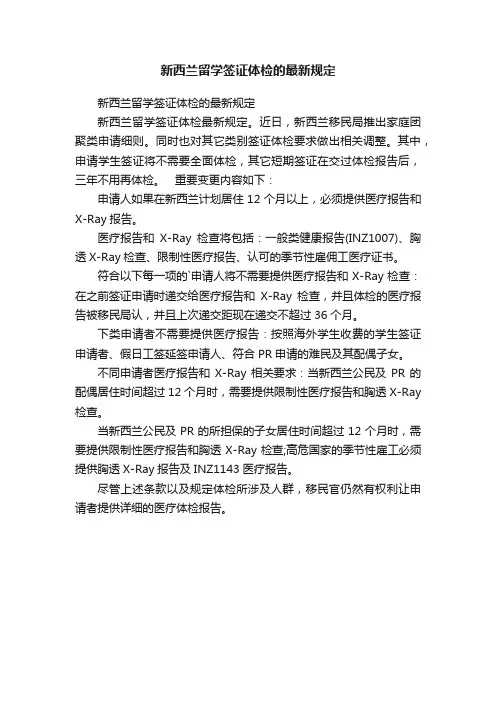 新西兰留学签证体检的最新规定

新西兰留学签证体检的最新规定

新西兰留学签证体检最新规定。近日，新西兰移民局推出家庭团聚类申请细则。同时也对其它类别签证体检要求做出相关调整。其中，申请学生签证将不需要全面体检，其它短期签证在交过体检报告后，三年不用再体检。　重要变更内容如下：

申请人如果在新西兰计划居住 12 个月以上，必须提供医疗报告和 X-Ray 报告。

医疗报告和 X-Ray 检查将包括：一般类健康报告(INZ1007)、胸透 X-Ray 检查、限制性医疗报告、认可的季节性雇佣工医疗证书。

符合以下每一项的`申请人将不需要提供医疗报告和 X-Ray 检查：在之前签证申请时递交给医疗报告和 X-Ray 检查，并且体检的医疗报告被移民局认，并且上次递交距现在递交不超过 36 个月。

下类申请者不需要提供医疗报告：按照海外学生收费的学生签证申请者、假日工签延签申请人、符合 PR 申请的难民及其配偶子女。

不同申请者医疗报告和 X-Ray 相关要求：当新西兰公民及 PR 的配偶居住时间超过 12 个月时，需要提供限制性医疗报告和胸透 X-Ray 检查。

当新西兰公民及 PR 的所担保的子女居住时间超过 12 个月时，需要提供限制性医疗报告和胸透 X-Ray 检查;高危国家的季节性雇工必须提供胸透 X-Ray 报告及 INZ1143 医疗报告。

尽管上述条款以及规定体检所涉及人群，移民官仍然有权利让申请者提供详细的医疗体检报告。